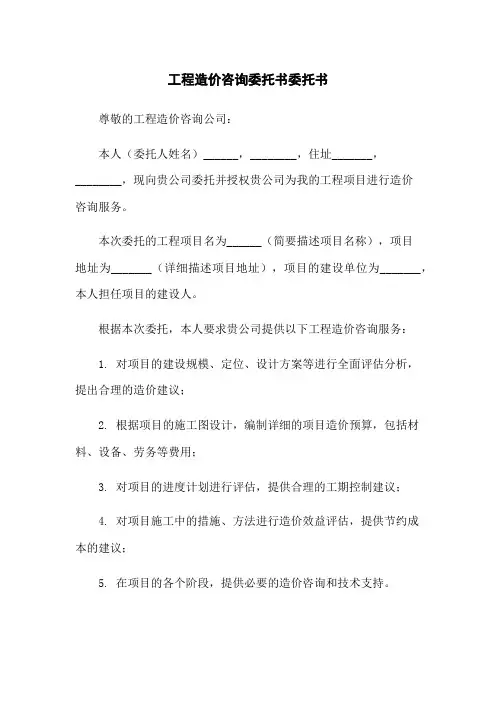 工程造价咨询委托书委托书

尊敬的工程造价咨询公司：

本人（委托人姓名）______，________，住址_______，________，现向贵公司委托并授权贵公司为我的工程项目进行造价咨询服务。

本次委托的工程项目名为______（简要描述项目名称），项目地址为_______（详细描述项目地址），项目的建设单位为_______，本人担任项目的建设人。

根据本次委托，本人要求贵公司提供以下工程造价咨询服务：

1. 对项目的建设规模、定位、设计方案等进行全面评估分析，提出合理的造价建议；

2. 根据项目的施工图设计，编制详细的项目造价预算，包括材料、设备、劳务等费用；

3. 对项目的进度计划进行评估，提供合理的工期控制建议；

4. 对项目施工中的措施、方法进行造价效益评估，提供节约成本的建议；

5. 在项目的各个阶段，提供必要的造价咨询和技术支持。